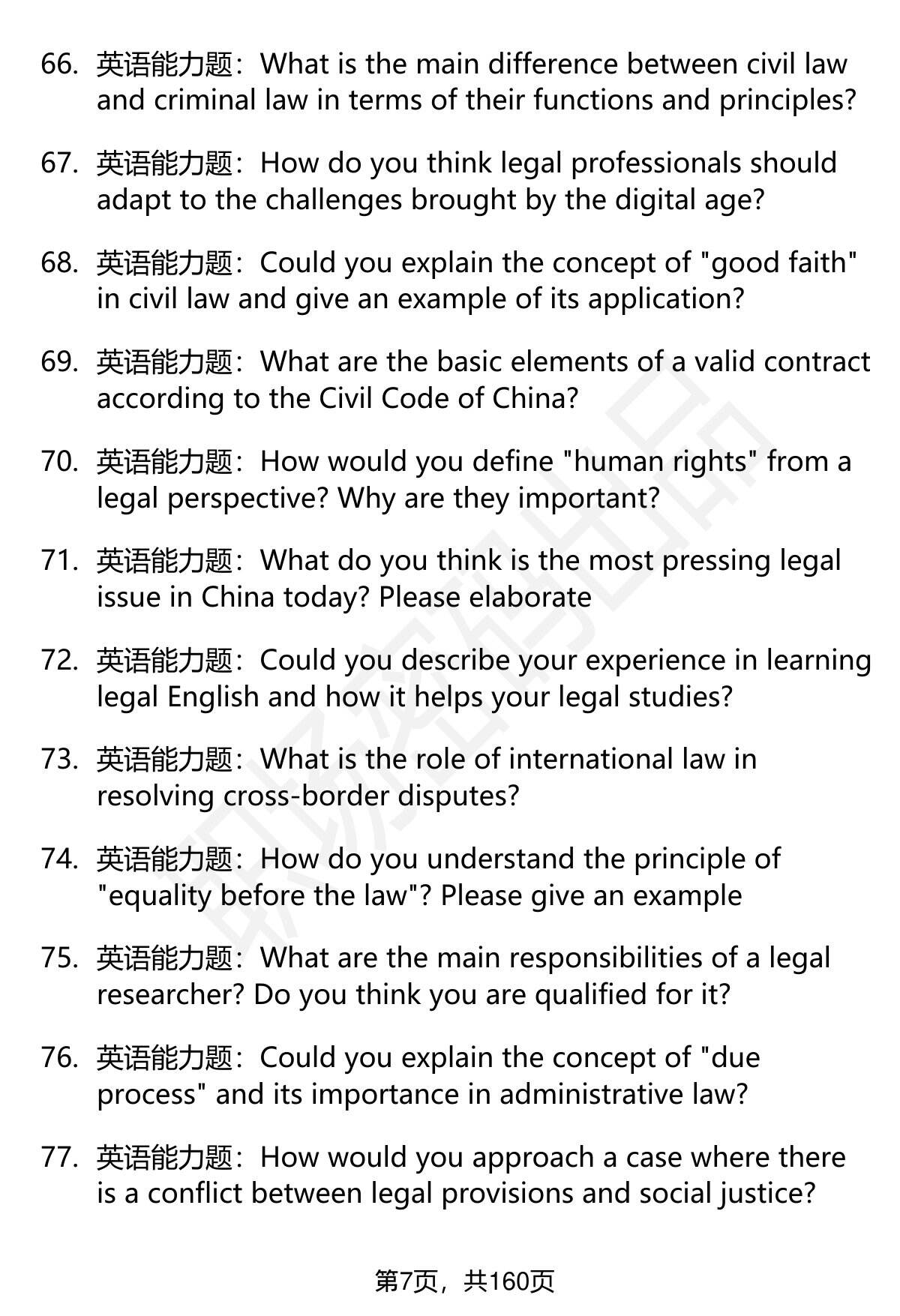 66. 英语能力题：What is the main difference between civil law and criminal law in terms of their functions and principles?

67. 英语能力题：How do you think legal professionals should adapt to the challenges brought by the digital age?

68. 英语能力题：Could you explain the concept of "good faith" in civil law and give an example of its application?

69. 英语能力题：What are the basic elements of a valid contract according to the Civil Code of China?

70. 英语能力题：How would you define "human rights" from a legal perspective? Why are they important?

71. 英语能力题：What do you think is the most pressing legal issue in China today? Please elaborate

72. 英语能力题：Could you describe your experience in learning legal English and how it helps your legal studies?

73. 英语能力题：What is the role of international law in resolving cross-border disputes?

74. 英语能力题：How do you understand the principle of "equality before the law"? Please give an example

75. 英语能力题：What are the main responsibilities of a legal researcher? Do you think you are qualified for it?

76. 英语能力题：Could you explain the concept of "due process" and its importance in administrative law?

77. 英语能力题：How would you approach a case where there is a conflict between legal provisions and social justice?

第7页，共160页